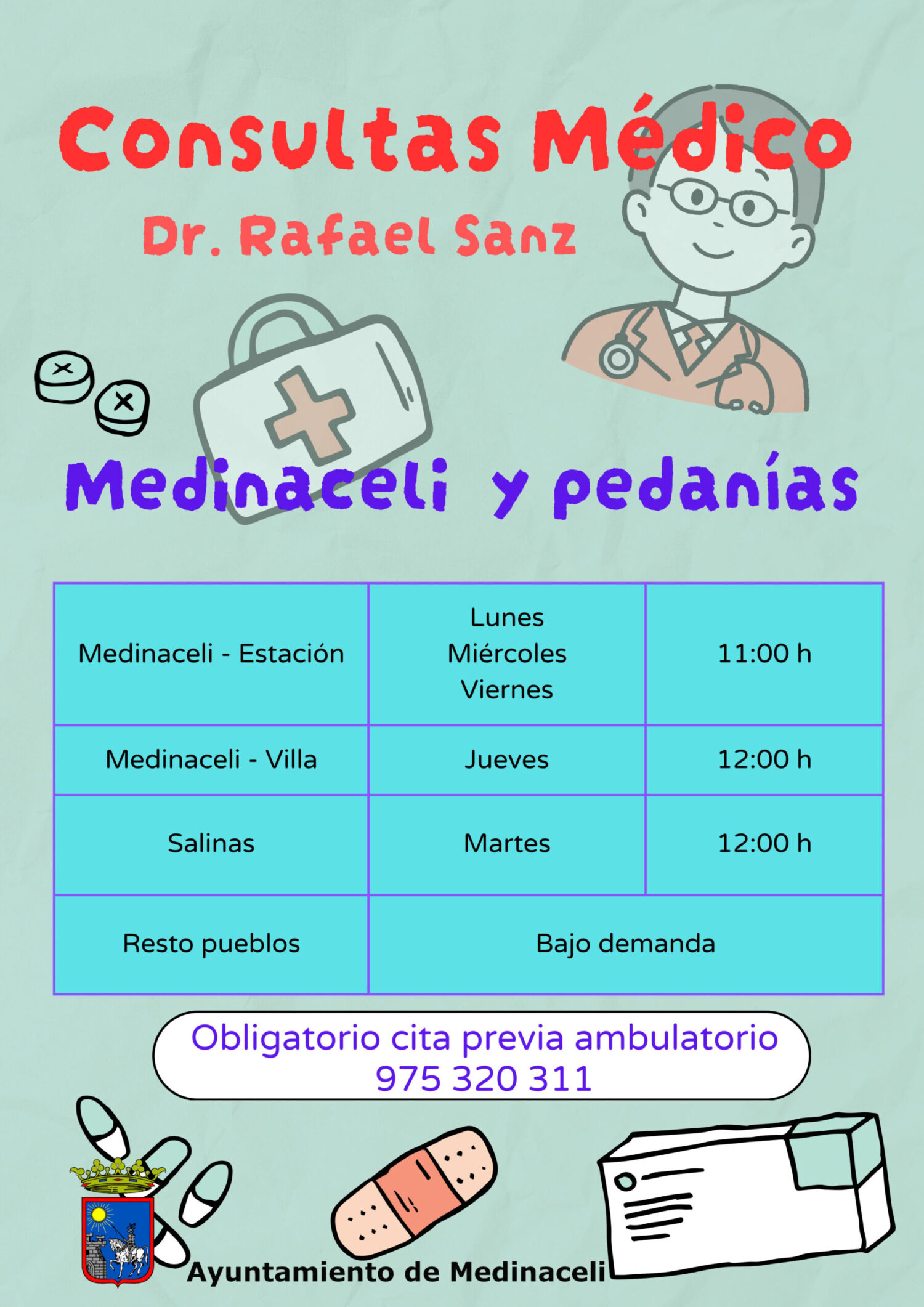 Consultas Médico

Dr. Rafael Sanz

Medinaceli y pedanías

| Medinaceli - Estación | Lunes Miércoles Viernes | 11:00 h |
|---|---|---|
| Medinaceli - Villa | Jueves | 12:00 h |
| Salinas | Martes | 12:00 h |
| Resto pueblos | Bajo demanda | |

Obligatorio cita previa ambulatorio
975 320 311

Ayuntamiento de Medinaceli